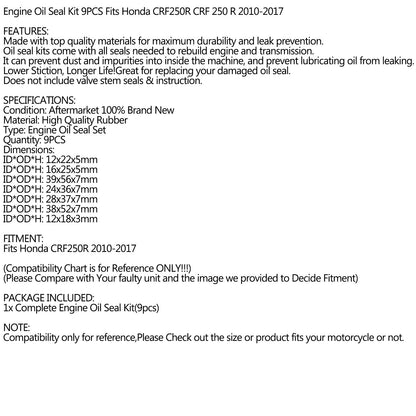 Engine Oil Seal Kit 9PCS Fits Honda CRF250R CRF 250 R 2010-2017

FEATURES:
Made with top quality materials for maximum durability and leak prevention.
Oil seal kits come with all seals needed to rebuild engine and transmission.
It can prevent dust and impurities into inside the machine, and prevent lubricating oil from leaking.
Lower Stiction, Longer Life!Great for replacing your damaged oil seal.
Does not include valve stem seals & instruction.

SPECIFICATIONS:
Condition: Aftermarket 100% Brand New
Material: High Quality Rubber
Type: Engine Oil Seal Set
Quantity: 9PCS
Dimensions:
ID*OD*H: 12x22x5mm
ID*OD*H: 16x25x5mm
ID*OD*H: 39x56x7mm
ID*OD*H: 24x36x7mm
ID*OD*H: 28x37x7mm
ID*OD*H: 38x52x7mm
ID*OD*H: 12x18x3mm

FITMENT:
Fits Honda CRF250R 2010-2017

(Compatibility Chart is for Reference ONLY!!!)
(Please Compare with Your faulty unit and the image we provided to Decide Fitment)

PACKAGE INCLUDED:
1x Complete Engine Oil Seal Kit(9pcs)

NOTE:
Compatibility only for reference,Please Check out the size or product fits your motorcycle or not.